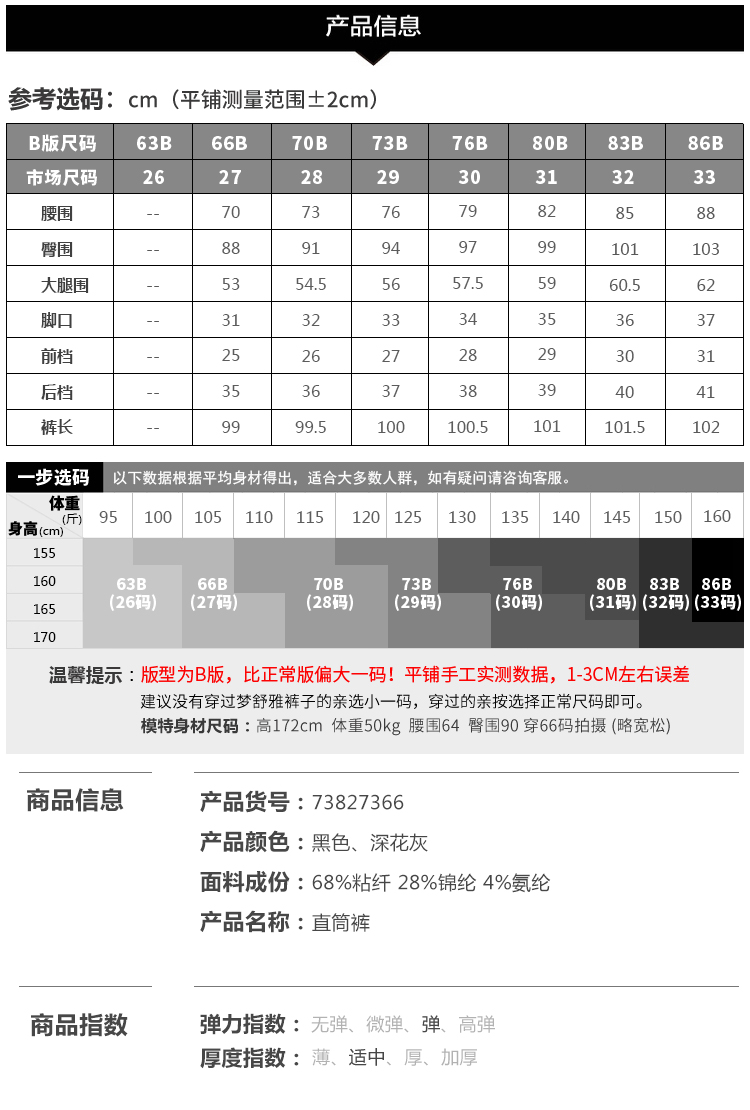 产品信息

参考选码：cm（平铺测量范围±2cm）

| B版尺码 | 63B | 66B | 70B | 73B | 76B | 80B | 83B | 86B |
|---|---|---|---|---|---|---|---|---|
| 市场尺码 | 26 | 27 | 28 | 29 | 30 | 31 | 32 | 33 |
| 腰围 | -- | 70 | 73 | 76 | 79 | 82 | 85 | 88 |
| 臀围 | -- | 88 | 91 | 94 | 97 | 99 | 101 | 103 |
| 大腿围 | -- | 53 | 54.5 | 56 | 57.5 | 59 | 60.5 | 62 |
| 脚口 | -- | 31 | 32 | 33 | 34 | 35 | 36 | 37 |
| 前档 | -- | 25 | 26 | 27 | 28 | 29 | 30 | 31 |
| 后档 | -- | 35 | 36 | 37 | 38 | 39 | 40 | 41 |
| 裤长 | -- | 99 | 99.5 | 100 | 100.5 | 101 | 101.5 | 102 |

一步选码 以下数据根据平均身材得出，适合大多数人群，如有疑问请咨询客服。

体重（斤） 95 100 105 110 115 120 125 130 135 140 145 150 160
身高(cm) 155 160 165 170

63B (26码) 66B (27码) 70B (28码) 73B (29码) 76B (30码) 80B (31码) 83B (32码) 86B (33码)

温馨提示：版型为B版，比正常版偏大一码！平铺手工实测数据，1-3CM左右误差
建议没有穿过梦舒雅裤子的亲选小一码，穿过的亲按选择正常尺码即可。
模特身材尺码：高172cm 体重50kg 腰围64 臀围90 穿66码拍摄 (略宽松)

商品信息

产品货号：73827366
产品颜色：黑色、深花灰
面料成份：68%粘纤 28%锦纶 4%氨纶
产品名称：直筒裤

商品指数

弹力指数：无弹、微弹、弹、高弹
厚度指数：薄、适中、厚、加厚